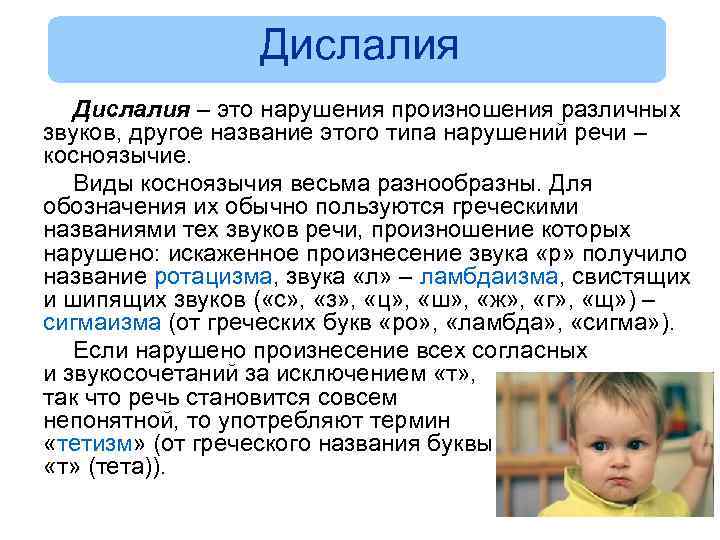 Дислалия

Дислалия – это нарушения произношения различных звуков, другое название этого типа нарушений речи – косноязычие.

Виды косноязычия весьма разнообразны. Для обозначения их обычно пользуются греческими названиями тех звуков речи, произношение которых нарушено: искаженное произнесение звука «р» получило название ротацизма, звука «л» – ламбдаизма, свистящих и шипящих звуков («с», «з», «ц», «ш», «ж», «г», «щ») – сигмаизма (от греческих букв «ро», «ламбда», «сигма»).

Если нарушено произнесение всех согласных и звукосочетаний за исключением «т», так что речь становится совсем непонятной, то употребляют термин «тетизм» (от греческого названия буквы «т» (тета)).